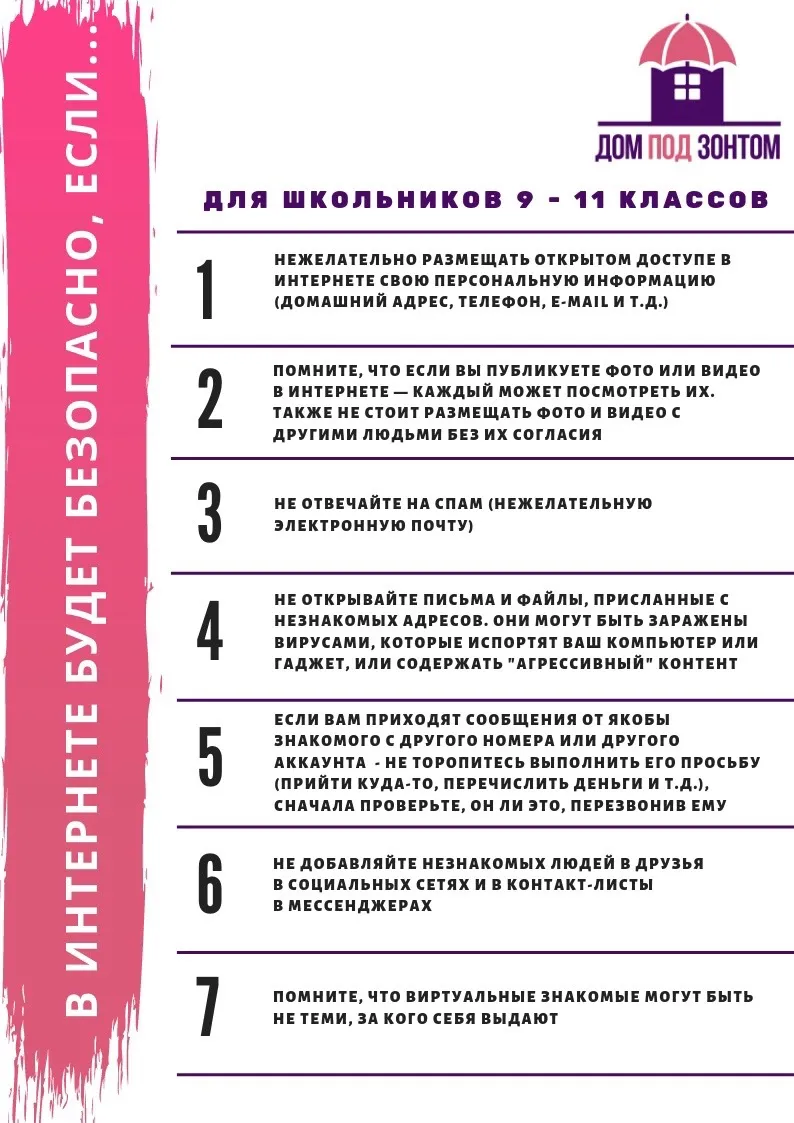 В ИНТЕРНЕТЕ БУДЕТ БЕЗОПАСНО, ЕСЛИ...

ДОМ ПОД ЗОНТОМ

ДЛЯ ШКОЛЬНИКОВ 9 - 11 КЛАССОВ

1 НЕЖЕЛАТЕЛЬНО РАЗМЕЩАТЬ ОТКРЫТОМ ДОСТУПЕ В ИНТЕРНЕТЕ СВОЮ ПЕРСОНАЛЬНУЮ ИНФОРМАЦИЮ (ДОМАШНИЙ АДРЕС, ТЕЛЕФОН, E-MAIL И Т.Д.)

2 ПОМНИТЕ, ЧТО ЕСЛИ ВЫ ПУБЛИКУЕТЕ ФОТО ИЛИ ВИДЕО В ИНТЕРНЕТЕ — КАЖДЫЙ МОЖЕТ ПОСМОТРЕТЬ ИХ. ТАКЖЕ НЕ СТОИТ РАЗМЕЩАТЬ ФОТО И ВИДЕО С ДРУГИМИ ЛЮДЬМИ БЕЗ ИХ СОГЛАСИЯ

3 НЕ ОТВЕЧАЙТЕ НА СПАМ (НЕЖЕЛАТЕЛЬНУЮ ЭЛЕКТРОННУЮ ПОЧТУ)

4 НЕ ОТКРЫВАЙТЕ ПИСЬМА И ФАЙЛЫ, ПРИСЛАННЫЕ С НЕЗНАКОМЫХ АДРЕСОВ. ОНИ МОГУТ БЫТЬ ЗАРАЖЕНЫ ВИРУСАМИ, КОТОРЫЕ ИСПОРТЯТ ВАШ КОМПЬЮТЕР ИЛИ ГАДЖЕТ, ИЛИ СОДЕРЖАТЬ "АГРЕССИВНЫЙ" КОНТЕНТ

5 ЕСЛИ ВАМ ПРИХОДЯТ СООБЩЕНИЯ ОТ ЯКОБЫ ЗНАКОМОГО С ДРУГОГО НОМЕРА ИЛИ ДРУГОГО АККАУНТА - НЕ ТОРОПИТЕСЬ ВЫПОЛНИТЬ ЕГО ПРОСЬБУ (ПРИЙТИ КУДА-ТО, ПЕРЕЧИСЛИТЬ ДЕНЬГИ И Т.Д.), СНАЧАЛА ПРОВЕРЬТЕ, ОН ЛИ ЭТО, ПЕРЕЗВОНИВ ЕМУ

6 НЕ ДОБАВЛЯЙТЕ НЕЗНАКОМЫХ ЛЮДЕЙ В ДРУЗЬЯ В СОЦИАЛЬНЫХ СЕТЯХ И В КОНТАКТ-ЛИСТЫ В МЕССЕНДЖЕРАХ

7 ПОМНИТЕ, ЧТО ВИРТУАЛЬНЫЕ ЗНАКОМЫЕ МОГУТ БЫТЬ НЕ ТЕМИ, ЗА КОГО СЕБЯ ВЫДАЮТ